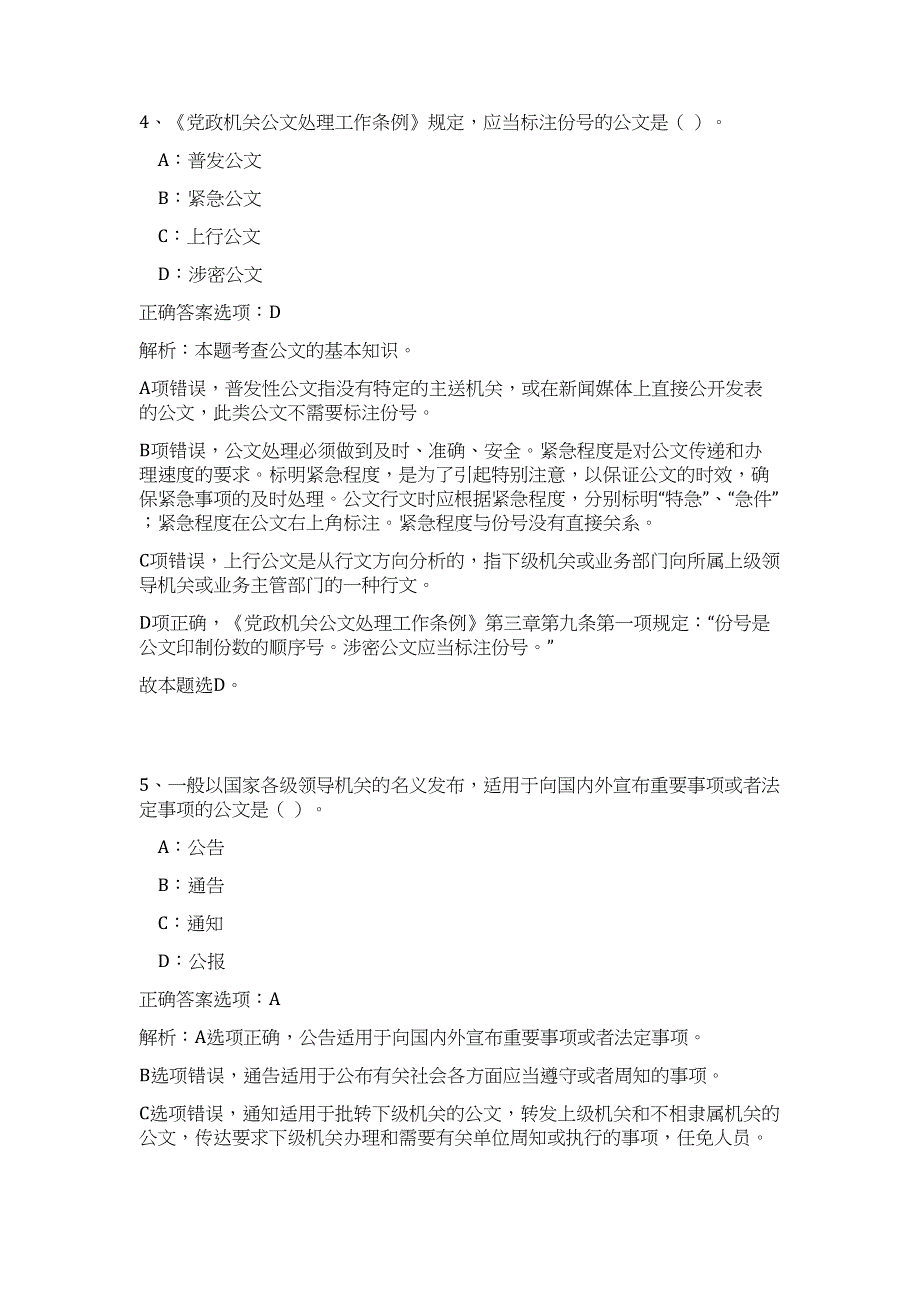 4、《党政机关公文处理工作条例》规定，应当标注份号的公文是（ ）。

A：普发公文

B：紧急公文

C：上行公文

D：涉密公文

正确答案选项：D

解析：本题考查公文的基本知识。

A项错误，普发性公文指没有特定的主送机关，或在新闻媒体上直接公开发表的公文，此类公文不需要标注份号。

B项错误，公文处理必须做到及时、准确、安全。紧急程度是对公文传递和办理速度的要求。标明紧急程度，是为了引起特别注意，以保证公文的时效，确保紧急事项的及时处理。公文行文时应根据紧急程度，分别标明“特急”、“急件”；紧急程度在公文右上角标注。紧急程度与份号没有直接关系。

C项错误，上行公文是从行文方向分析的，指下级机关或业务部门向所属上级领导机关或业务主管部门的一种行文。

D项正确，《党政机关公文处理工作条例》第三章第九条第一项规定：“份号是公文印制份数的顺序号。涉密公文应当标注份号。”

故本题选D。

5、一般以国家各级领导机关的名义发布，适用于向国内外宣布重要事项或者法定事项的公文是（ ）。

A：公告

B：通告

C：通知

D：公报

正确答案选项：A

解析：A选项正确，公告适用于向国内外宣布重要事项或者法定事项。

B选项错误，通告适用于公布有关社会各方面应当遵守或者周知的事项。

C选项错误，通知适用于批转下级机关的公文，转发上级机关和不相隶属机关的公文，传达要求下级机关办理和需要有关单位周知或执行的事项，任免人员。